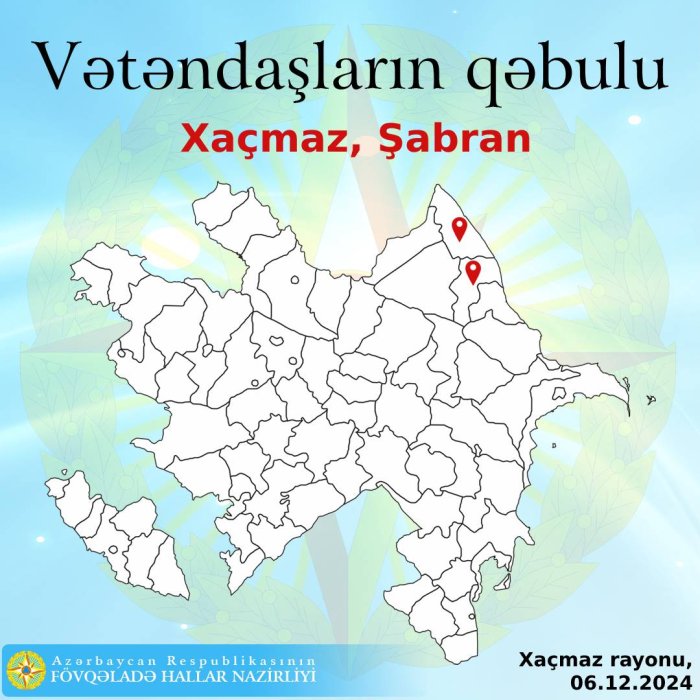 Vətəndaşların qəbulu

Xaçmaz, Şabran

Azərbaycan Respublikasının
FÖVQƏLADƏ HALLAR NAZİRLİYİ

Xaçmaz rayonu,
06.12.2024